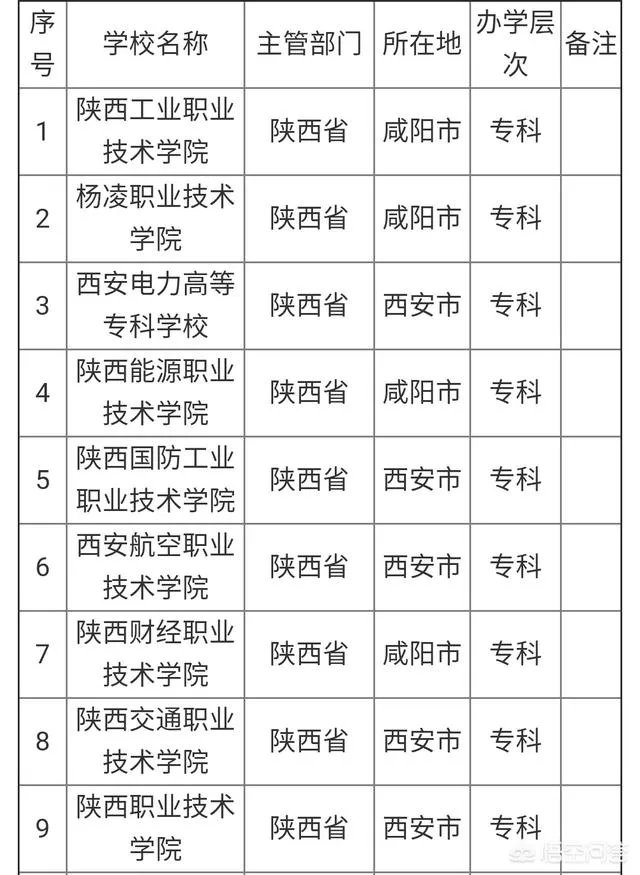 | 序号 | 学校名称 | 主管部门 | 所在地 | 办学层次 | 备注 |
|---|---|---|---|---|---|
| 1 | 陕西工业职业技术学院 | 陕西省 | 咸阳市 | 专科 | |
| 2 | 杨凌职业技术学院 | 陕西省 | 咸阳市 | 专科 | |
| 3 | 西安电力高等专科学校 | 陕西省 | 西安市 | 专科 | |
| 4 | 陕西能源职业技术学院 | 陕西省 | 咸阳市 | 专科 | |
| 5 | 陕西国防工业职业技术学院 | 陕西省 | 西安市 | 专科 | |
| 6 | 西安航空职业技术学院 | 陕西省 | 西安市 | 专科 | |
| 7 | 陕西财经职业技术学院 | 陕西省 | 咸阳市 | 专科 | |
| 8 | 陕西交通职业技术学院 | 陕西省 | 西安市 | 专科 | |
| 9 | 陕西职业技术学院 | 陕西省 | 西安市 | 专科 | |

悟空问答